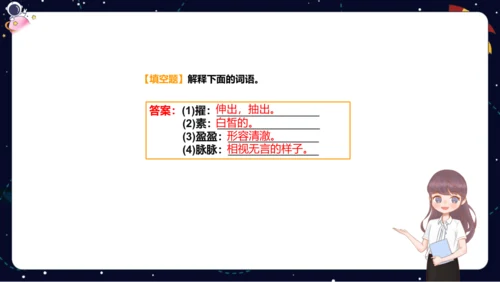 【填空题】解释下面的词语。

答案：(1)擢：伸出，抽出。
(2)素：白皙的。
(3)盈盈：形容清澈。
(4)脉脉：相视无言的样子。